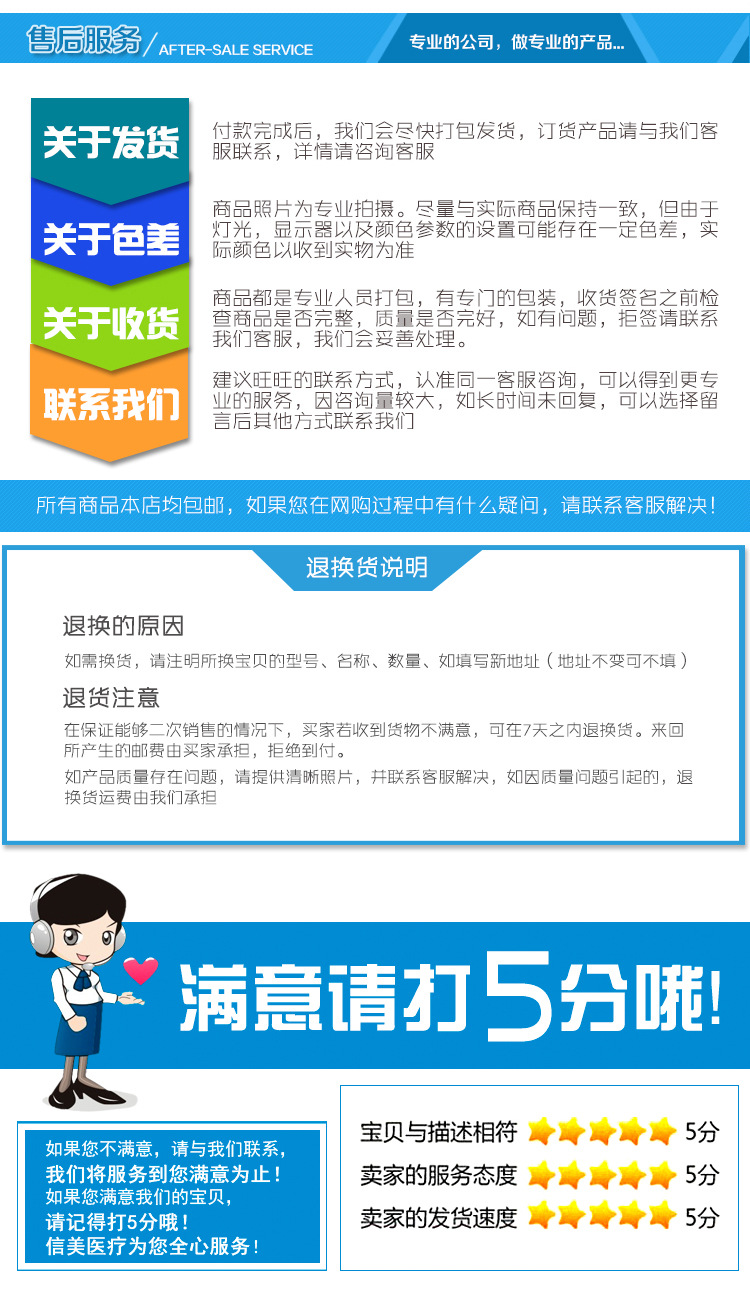 售后服务/AFTER-SALE SERVICE

专业的公司，做专业的产品...

关于发货

付款完成后，我们会尽快打包发货，订货产品请与我们客服联系，详情请咨询客服

关于色差

商品照片为专业拍摄。尽量与实际商品保持一致，但由于灯光，显示器以及颜色参数的设置可能存在一定色差，实际颜色以收到实物为准

关于收货

商品都是专业人员打包，有专门的包装，收货签名之前检查商品是否完整，质量是否完好，如有问题，拒签请联系我们客服，我们会妥善处理。

联系我们

建议旺旺的联系方式，认准同一客服咨询，可以得到更专业的服务，因咨询量较大，如长时间未回复，可以选择留言后其他方式联系我们

所有商品本店均包邮，如果您在网购过程中有什么疑问，请联系客服解决！

退换货说明

退换的原因

如需换货，请注明所换宝贝的型号、名称、数量、如填写新地址（地址不变可不填）

退货注意

在保证能够二次销售的情况下，买家若收到货物不满意，可在7天之内退换货。来回所产生的邮费由买家承担，拒绝到付。

如产品质量存在问题，请提供清晰照片，并联系客服解决，如因质量问题引起的，退换货运费由我们承担

满意请打5分哦！

如果您不满意，请与我们联系，
我们将服务到您满意为止！
如果您满意我们的宝贝，
请记得打5分哦！
信美医疗为您全心服务！

宝贝与描述相符 5分
卖家的服务态度 5分
卖家的发货速度 5分